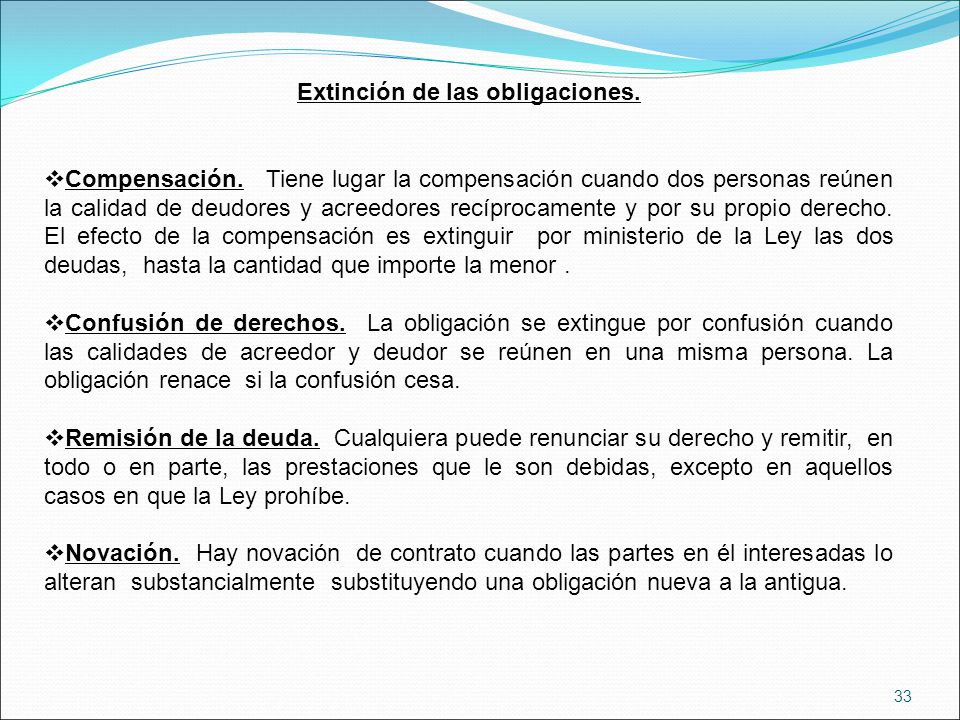 Extinción de las obligaciones.

❖Compensación. Tiene lugar la compensación cuando dos personas reúnen la calidad de deudores y acreedores recíprocamente y por su propio derecho. El efecto de la compensación es extinguir por ministerio de la Ley las dos deudas, hasta la cantidad que importe la menor .

❖Confusión de derechos. La obligación se extingue por confusión cuando las calidades de acreedor y deudor se reúnen en una misma persona. La obligación renace si la confusión cesa.

❖Remisión de la deuda. Cualquiera puede renunciar su derecho y remitir, en todo o en parte, las prestaciones que le son debidas, excepto en aquellos casos en que la Ley prohíbe.

❖Novación. Hay novación de contrato cuando las partes en él interesadas lo alteran substancialmente substituyendo una obligación nueva a la antigua.

33